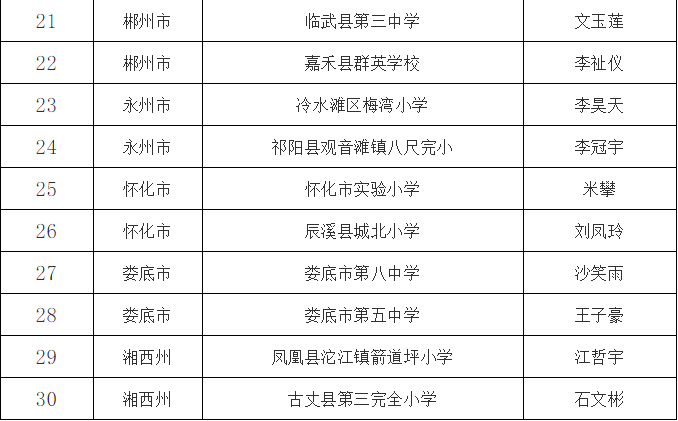 | 21 | 郴州市 | 临武县第三中学 | 文玉莲 |
|---|---|---|---|
| 22 | 郴州市 | 嘉禾县群英学校 | 李祉仪 |
| 23 | 永州市 | 冷水滩区梅湾小学 | 李昊天 |
| 24 | 永州市 | 祁阳县观音滩镇八尺完小 | 李冠宇 |
| 25 | 怀化市 | 怀化市实验小学 | 米攀 |
| 26 | 怀化市 | 辰溪县城北小学 | 刘凤玲 |
| 27 | 娄底市 | 娄底市第八中学 | 沙笑雨 |
| 28 | 娄底市 | 娄底市第五中学 | 王子豪 |
| 29 | 湘西州 | 凤凰县沱江镇箭道坪小学 | 江哲宇 |
| 30 | 湘西州 | 古丈县第三完全小学 | 石文彬 |